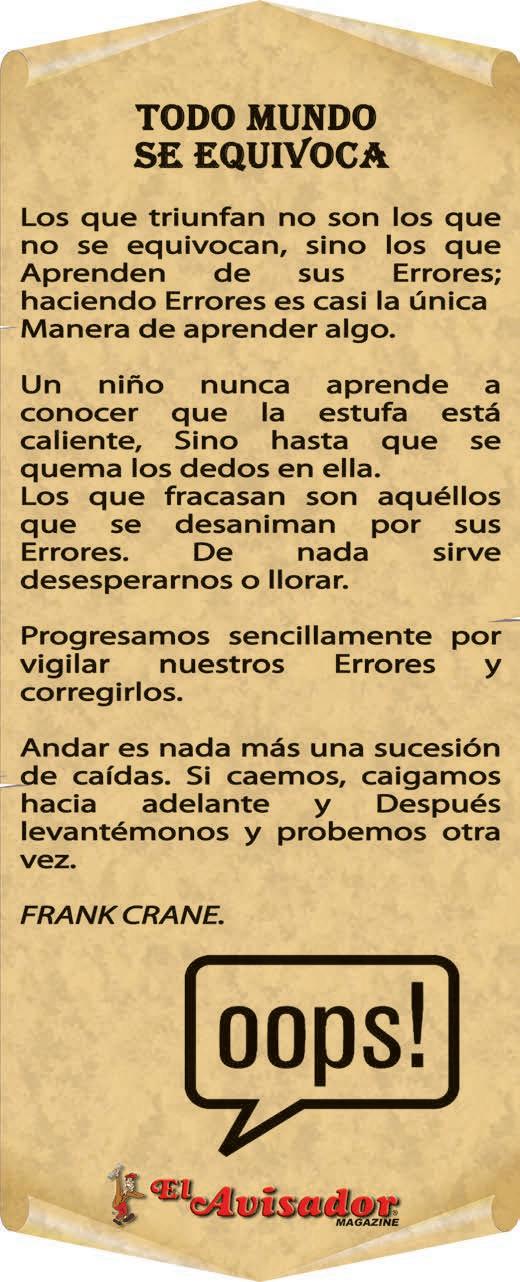 TODO MUNDO
SE EQUIVOCA

Los que triunfan no son los que no se equivocan, sino los que Aprenden de sus Errores; haciendo Errores es casi la única Manera de aprender algo.

Un niño nunca aprende a conocer que la estufa está caliente, Sino hasta que se quema los dedos en ella.
Los que fracasan son aquéllos que se desaniman por sus Errores. De nada sirve desesperarnos o llorar.

Progresamos sencillamente por vigilar nuestros Errores y corregirlos.

Andar es nada más una sucesión de caídas. Si caemos, caigamos hacia adelante y Después levantémonos y probemos otra vez.

FRANK CRANE.

oops!

El Avisador
MAGAZINE